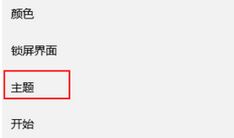 颜色

锁屏界面

主题

开始